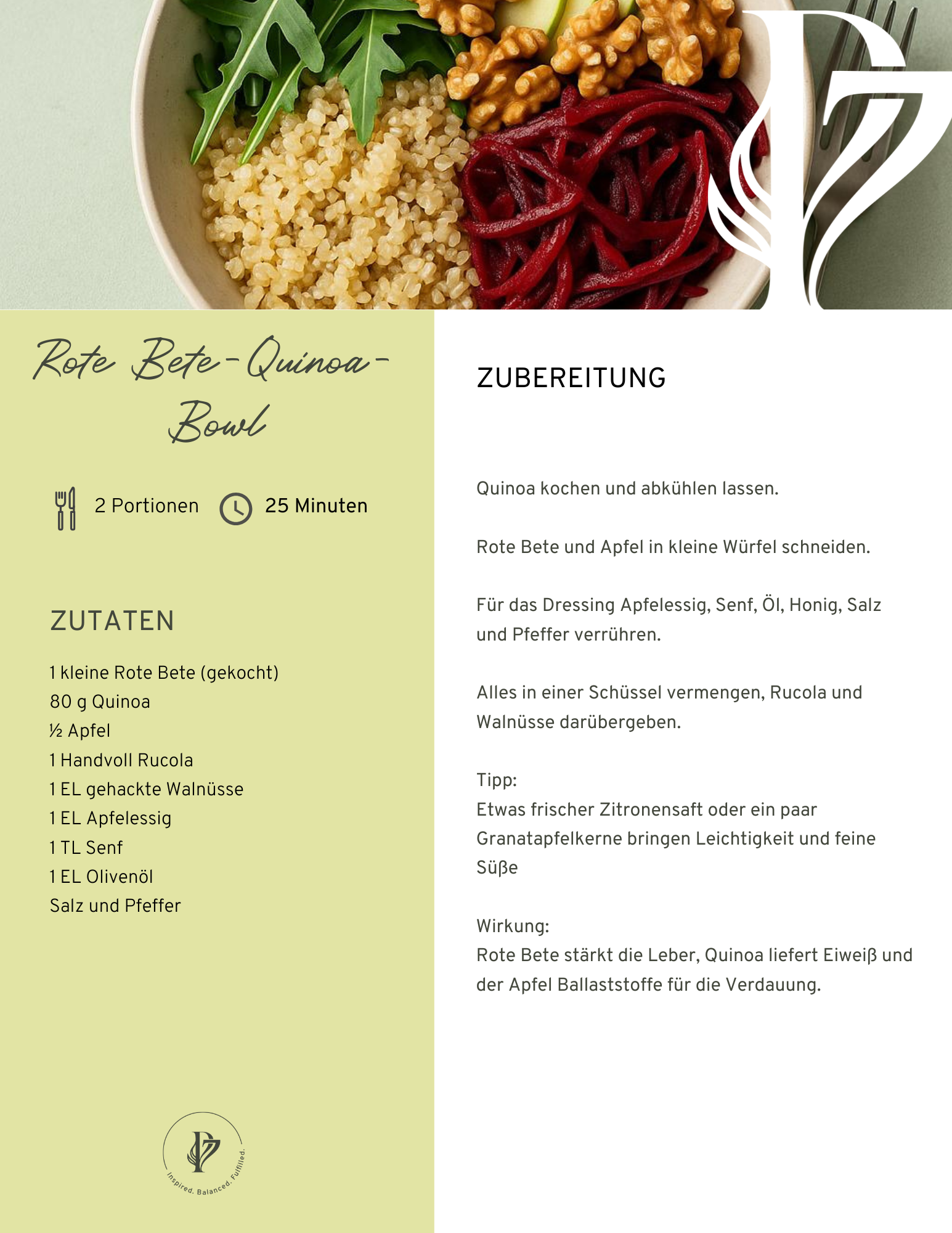 Rote Bete-Quinoa-Bowl

2 Portionen 25 Minuten

ZUTATEN

1 kleine Rote Bete (gekocht)
80 g Quinoa
½ Apfel
1 Handvoll Rucola
1 EL gehackte Walnüsse
1 EL Apfelessig
1 TL Senf
1 EL Olivenöl
Salz und Pfeffer

Inspired. Balanced. Fulfilled.

ZUBEREITUNG

Quinoa kochen und abkühlen lassen.

Rote Bete und Apfel in kleine Würfel schneiden.

Für das Dressing Apfelessig, Senf, Öl, Honig, Salz und Pfeffer verrühren.

Alles in einer Schüssel vermengen, Rucola und Walnüsse darübergeben.

Tipp:
Etwas frischer Zitronensaft oder ein paar Granatapfelkerne bringen Leichtigkeit und feine Süße

Wirkung:
Rote Bete stärkt die Leber, Quinoa liefert Eiweiß und der Apfel Ballaststoffe für die Verdauung.